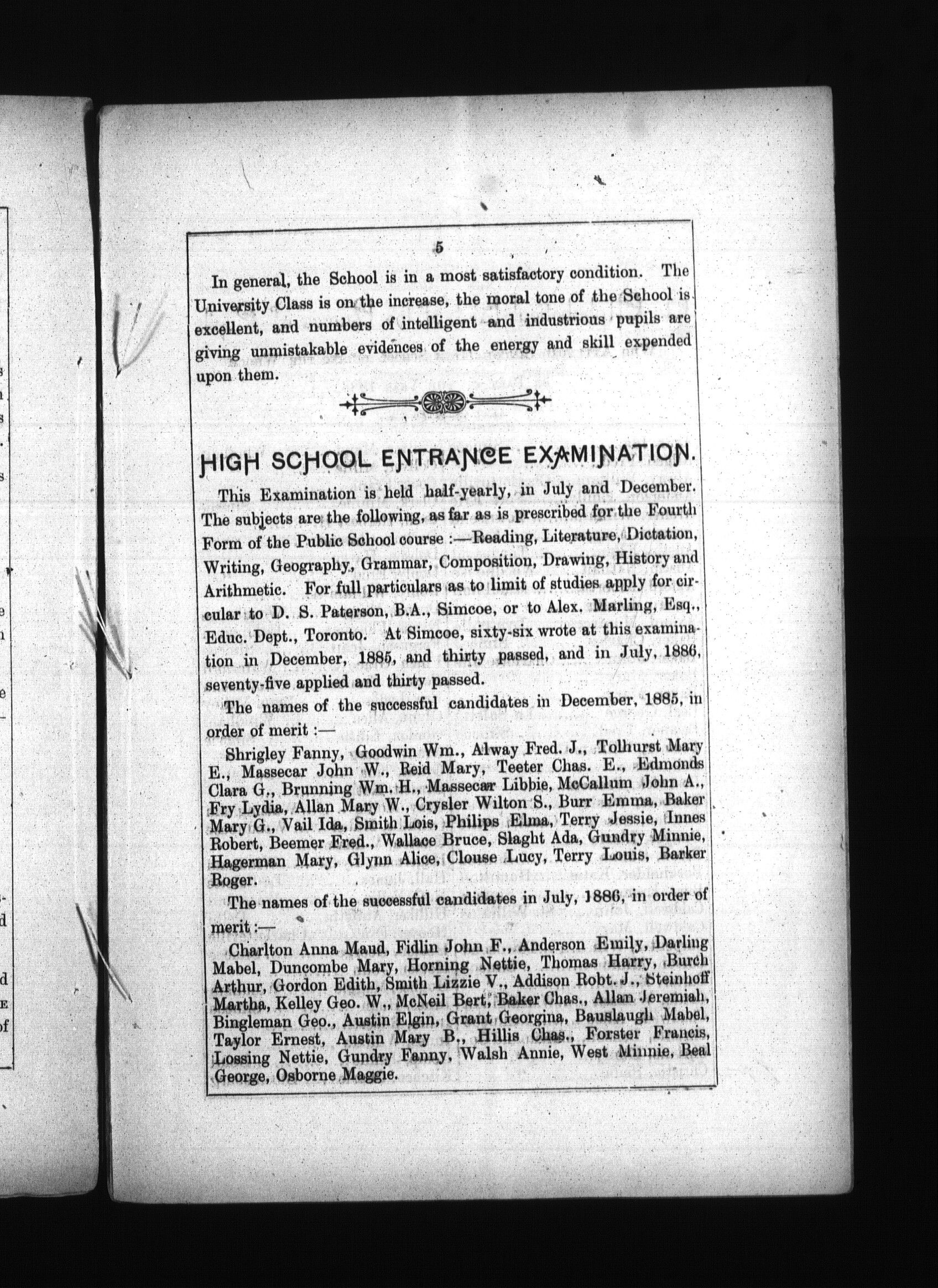 5

In general, the School is in a most satisfactory condition. The University Class is on the increase, the moral tone of the School is excellent, and numbers of intelligent and industrious pupils are giving unmistakable evidences of the energy and skill expended upon them.

HIGH SCHOOL ENTRANCE EXAMINATION.

This Examination is held half-yearly, in July and December. The subjects are the following, as far as is prescribed for the Fourth Form of the Public School course :—Reading, Literature, Dictation, Writing, Geography, Grammar, Composition, Drawing, History and Arithmetic. For full particulars as to limit of studies apply for circular to D. S. Paterson, B.A., Simcoe, or to Alex. Marling, Esq., Educ. Dept., Toronto. At Simcoe, sixty-six wrote at this examination in December, 1885, and thirty passed, and in July, 1886, seventy-five applied and thirty passed.

The names of the successful candidates in December, 1885, in order of merit :—

Shrigley Fanny, Goodwin Wm., Alway Fred. J., Tolhurst Mary E., Massecar John W., Reid Mary, Teeter Chas. E., Edmonds Clara G., Brunning Wm. H., Massecar Libbie, McCallum John A., Fry Lydia, Allan Mary W., Crysler Wilton S., Burr Emma, Baker Mary G., Vail Ida, Smith Lois, Philips Elma, Terry Jessie, Innes Robert, Beemer Fred., Wallace Bruce, Slaght Ada, Gundry Minnie, Hagerman Mary, Glynn Alice, Clouse Lucy, Terry Louis, Barker Roger.

The names of the successful candidates in July, 1886, in order of merit :—

Charlton Anna Maud, Fidlin John F., Anderson Emily, Darling Mabel, Duncombe Mary, Horning Nettie, Thomas Harry, Burch Arthur, Gordon Edith, Smith Lizzie V., Addison Robt. J., Steinhoff Martha, Kelley Geo. W., McNeil Bert, Baker Chas., Allan Jeremiah, Bingleman Geo., Austin Elgin, Grant Georgina, Bauslaugh Mabel, Taylor Ernest, Austin Mary B., Hillis Chas., Forster Francis, Lossing Nettie, Gundry Fanny, Walsh Annie, West Minnie, Beal George, Osborne Maggie.